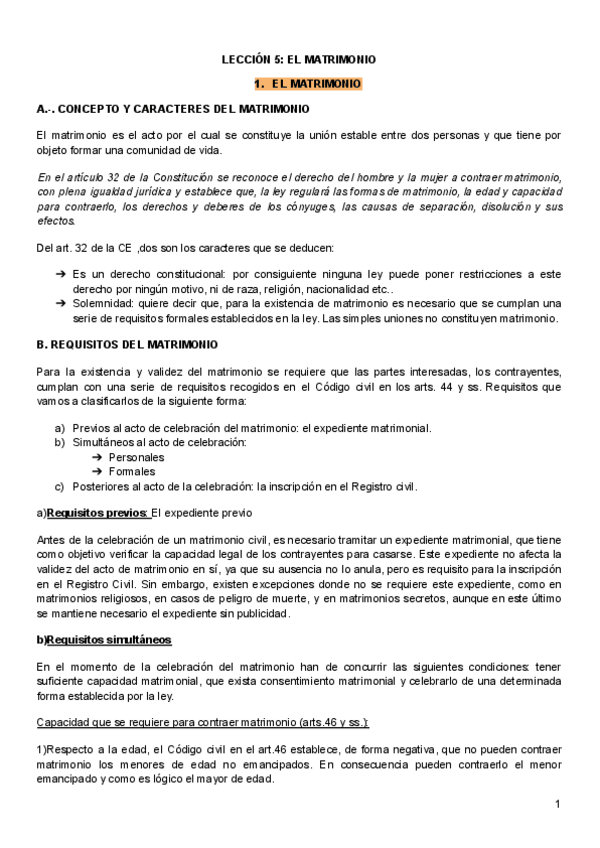 LECCIÓN 5: EL MATRIMONIO

1. EL MATRIMONIO

A.-. CONCEPTO Y CARACTERES DEL MATRIMONIO

El matrimonio es el acto por el cual se constituye la unión estable entre dos personas y que tiene por objeto formar una comunidad de vida.

En el artículo 32 de la Constitución se reconoce el derecho del hombre y la mujer a contraer matrimonio, con plena igualdad jurídica y establece que, la ley regulará las formas de matrimonio, la edad y capacidad para contraerlo, los derechos y deberes de los cónyuges, las causas de separación, disolución y sus efectos.

Del art. 32 de la CE ,dos son los caracteres que se deducen:

➔ Es un derecho constitucional: por consiguiente ninguna ley puede poner restricciones a este derecho por ningún motivo, ni de raza, religión, nacionalidad etc..
➔ Solemnidad: quiere decir que, para la existencia de matrimonio es necesario que se cumplan una serie de requisitos formales establecidos en la ley. Las simples uniones no constituyen matrimonio.

B. REQUISITOS DEL MATRIMONIO

Para la existencia y validez del matrimonio se requiere que las partes interesadas, los contrayentes, cumplan con una serie de requisitos recogidos en el Código civil en los arts. 44 y ss. Requisitos que vamos a clasificarlos de la siguiente forma:

a) Previos al acto de celebración del matrimonio: el expediente matrimonial.
b) Simultáneos al acto de celebración:
➔ Personales
➔ Formales
c) Posteriores al acto de la celebración: la inscripción en el Registro civil.

a)Requisitos previos: El expediente previo

Antes de la celebración de un matrimonio civil, es necesario tramitar un expediente matrimonial, que tiene como objetivo verificar la capacidad legal de los contrayentes para casarse. Este expediente no afecta la validez del acto de matrimonio en sí, ya que su ausencia no lo anula, pero es requisito para la inscripción en el Registro Civil. Sin embargo, existen excepciones donde no se requiere este expediente, como en matrimonios religiosos, en casos de peligro de muerte, y en matrimonios secretos, aunque en este último se mantiene necesario el expediente sin publicidad.

b)Requisitos simultáneos

En el momento de la celebración del matrimonio han de concurrir las siguientes condiciones: tener suficiente capacidad matrimonial, que exista consentimiento matrimonial y celebrarlo de una determinada forma establecida por la ley.

Capacidad que se requiere para contraer matrimonio (arts.46 y ss.):

1)Respecto a la edad, el Código civil en el art.46 establece, de forma negativa, que no pueden contraer matrimonio los menores de edad no emancipados. En consecuencia pueden contraerlo el menor emancipado y como es lógico el mayor de edad.

1